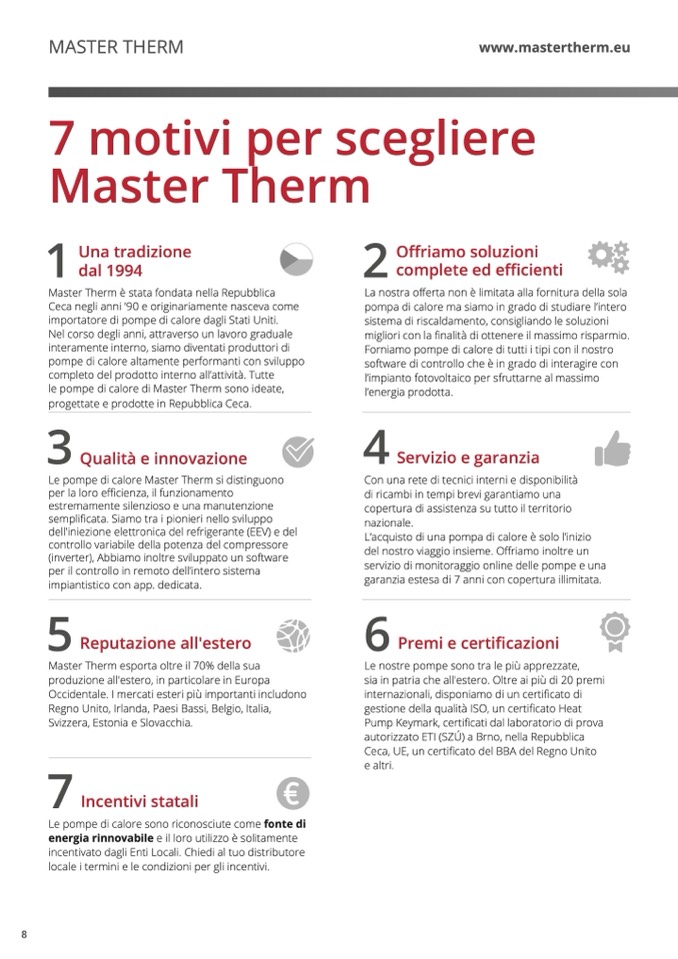 MASTER THERM

www.mastertherm.eu

7 motivi per scegliere Master Therm

1 Una tradizione dal 1994

Master Therm è stata fondata nella Repubblica Ceca negli anni '90 e originariamente nasceva come importatore di pompe di calore dagli Stati Uniti. Nel corso degli anni, attraverso un lavoro graduale interamente interno, siamo diventati produttori di pompe di calore altamente performanti con sviluppo completo del prodotto interno all'attività. Tutte le pompe di calore di Master Therm sono ideate, progettate e prodotte in Repubblica Ceca.

3 Qualità e innovazione

Le pompe di calore Master Therm si distinguono per la loro efficienza, il funzionamento estremamente silenzioso e una manutenzione semplificata. Siamo tra i pionieri nello sviluppo dell'iniezione elettronica del refrigerante (EEV) e del controllo variabile della potenza del compressore (inverter), Abbiamo inoltre sviluppato un software per il controllo in remoto dell'intero sistema impiantistico con app. dedicata.

5 Reputazione all'estero

Master Therm esporta oltre il 70% della sua produzione all'estero, in particolare in Europa Occidentale. I mercati esteri più importanti includono Regno Unito, Irlanda, Paesi Bassi, Belgio, Italia, Svizzera, Estonia e Slovacchia.

7 Incentivi statali

Le pompe di calore sono riconosciute come fonte di energia rinnovabile e il loro utilizzo è solitamente incentivato dagli Enti Locali. Chiedi al tuo distributore locale i termini e le condizioni per gli incentivi.

2 Offriamo soluzioni complete ed efficienti

La nostra offerta non è limitata alla fornitura della sola pompa di calore ma siamo in grado di studiare l'intero sistema di riscaldamento, consigliando le soluzioni migliori con la finalità di ottenere il massimo risparmio. Forniamo pompe di calore di tutti i tipi con il nostro software di controllo che è in grado di interagire con l'impianto fotovoltaico per sfruttarne al massimo l'energia prodotta.

4 Servizio e garanzia

Con una rete di tecnici interni e disponibilità di ricambi in tempi brevi garantiamo una copertura di assistenza su tutto il territorio nazionale.
L'acquisto di una pompa di calore è solo l'inizio del nostro viaggio insieme. Offriamo inoltre un servizio di monitoraggio online delle pompe e una garanzia estesa di 7 anni con copertura illimitata.

6 Premi e certificazioni

Le nostre pompe sono tra le più apprezzate, sia in patria che all'estero. Oltre ai più di 20 premi internazionali, disponiamo di un certificato di gestione della qualità ISO, un certificato Heat Pump Keymark, certificati dal laboratorio di prova autorizzato ETI (SZÚ) a Brno, nella Repubblica Ceca, UE, un certificato del BBA del Regno Unito e altri.

8